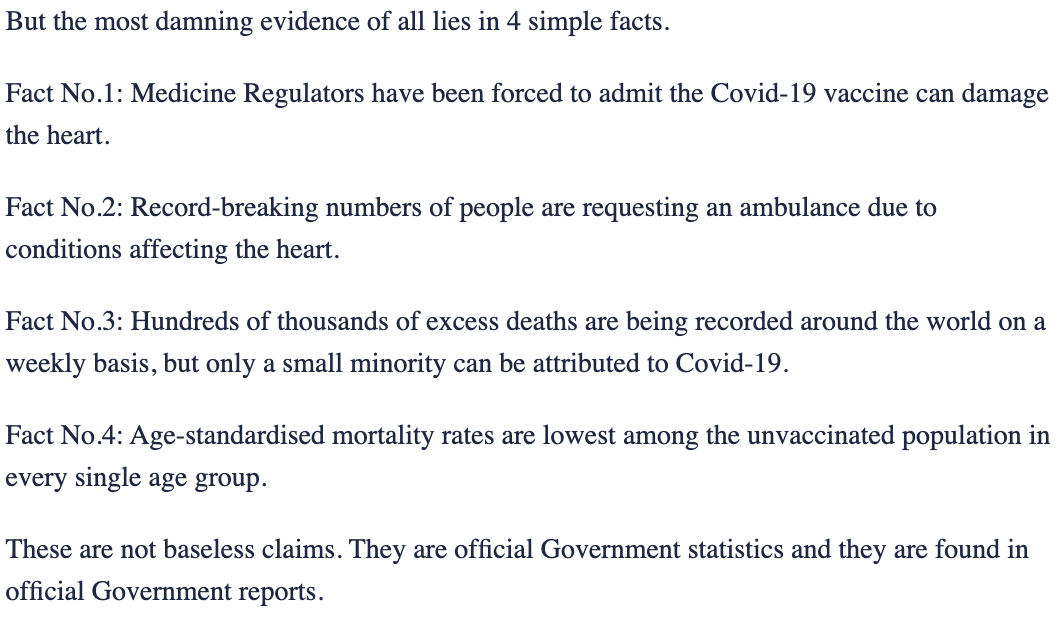 But the most damning evidence of all lies in 4 simple facts.

Fact No.1: Medicine Regulators have been forced to admit the Covid-19 vaccine can damage the heart.

Fact No.2: Record-breaking numbers of people are requesting an ambulance due to conditions affecting the heart.

Fact No.3: Hundreds of thousands of excess deaths are being recorded around the world on a weekly basis, but only a small minority can be attributed to Covid-19.

Fact No.4: Age-standardised mortality rates are lowest among the unvaccinated population in every single age group.

These are not baseless claims. They are official Government statistics and they are found in official Government reports.